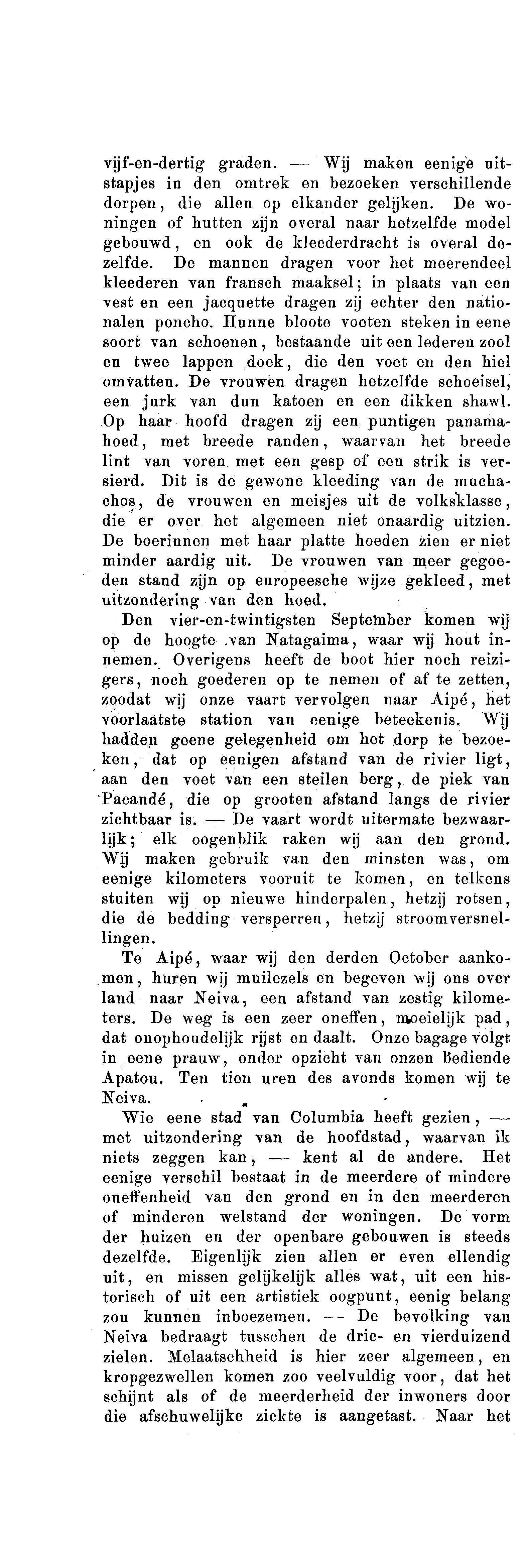 vijf-en-dertig graden. — Wij maken eenige uitstapjes in den omtrek en bezoeken verschillende dorpen, die allen op elkander gelijken. De woningen of hutten zijn overal naar hetzelfde model gebouwd, en ook de kleederdracht is overal dezelfde. De mannen dragen voor het meerendeel kleederen van fransch maaksel; in plaats van een vest en een jacquette dragen zij echter den nationalen poncho. Hunne bloote voeten steken in eene soort van schoenen, bestaande uit een lederen zool en twee lappen doek, die den voet en den hiel omvatten. De vrouwen dragen hetzelfde schoeisel, een jurk van dun katoen en een dikken shawl. Op haar hoofd dragen zij een puntigen panamahoed, met breede randen, waarvan het breede lint van voren met een gesp of een strik is versierd. Dit is de gewone kleeding van de muchachos, de vrouwen en meisjes uit de volksklasse, die er over het algemeen niet onaardig uitzien. De boerinnen met haar platte hoeden zien er niet minder aardig uit. De vrouwen van meer gegoeden stand zijn op europeesche wijze gekleed, met uitzondering van den hoed.

Den vier-en-twintigsten September komen wij op de hoogte van Natagaima, waar wij hout innemen. Overigens heeft de boot hier noch reizigers, noch goederen op te nemen of af te zetten, zoodat wij onze vaart vervolgen naar Aipé, het voorlaatste station van eenige beteekenis. Wij hadden geene gelegenheid om het dorp te bezoeken, dat op eenigen afstand van de rivier ligt, aan den voet van een steilen berg, de piek van Pacandé, die op grooten afstand langs de rivier zichtbaar is. — De vaart wordt uitermate bezwaarlijk; elk oogenblik raken wij aan den grond. Wij maken gebruik van den minsten was, om eenige kilometers vooruit te komen, en telkens stuiten wij op nieuwe hinderpalen, hetzij rotsen, die de bedding versperren, hetzij stroomversnellingen.

Te Aipé, waar wij den derden October aankomen, huren wij muilezels en begeven wij ons over land naar Neiva, een afstand van zestig kilometers. De weg is een zeer oneffen, moeielijk pad, dat onophoudelijk rijst en daalt. Onze bagage volgt in eene prauw, onder opzicht van onzen bediende Apatou. Ten tien uren des avonds komen wij te Neiva.

Wie eene stad van Columbia heeft gezien, — met uitzondering van de hoofdstad, waarvan ik niets zeggen kan, — kent al de andere. Het eenige verschil bestaat in de meerdere of mindere oneffenheid van den grond en in den meerderen of minderen welstand der woningen. De vorm der huizen en der openbare gebouwen is steeds dezelfde. Eigenlijk zien allen er even ellendig uit, en missen gelijkelijk alles wat, uit een historisch of uit een artistiek oogpunt, eenig belang zou kunnen inboezemen. — De bevolking van Neiva bedraagt tusschen de drie- en vierduizend zielen. Melaatschheid is hier zeer algemeen, en kropgezwellen komen zoo veelvuldig voor, dat het schijnt als of de meerderheid der inwoners door die afschuwelijke ziekte is aangetast. Naar het